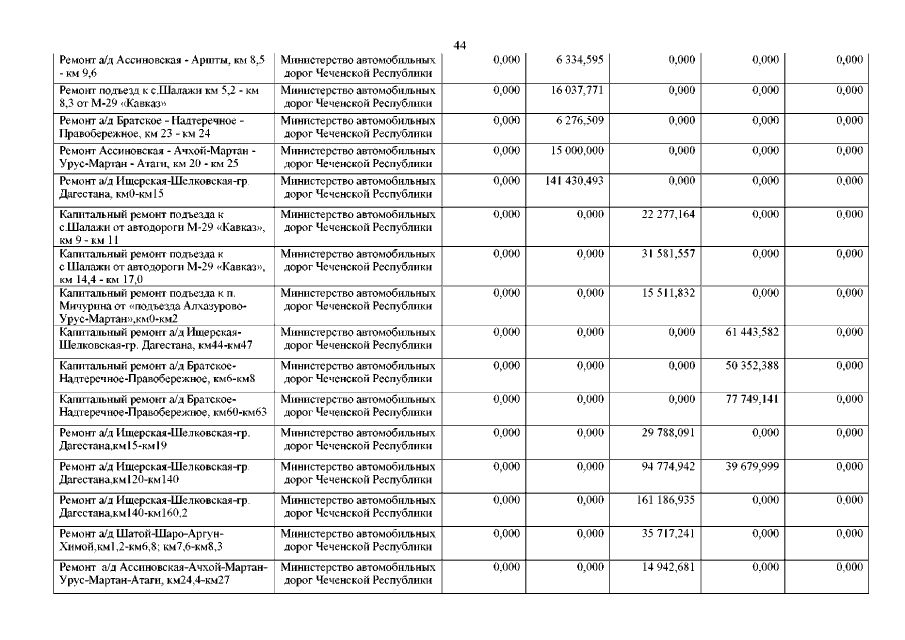 44

| | | | | | | |
|---|---|---|---|---|---|---|
| Ремонт а/д Ассиновская - Аршты, км 8,5 - км 9,6 | Министерство автомобильных дорог Чеченской Республики | 0,000 | 6 334,595 | 0,000 | 0,000 | 0,000 |
| Ремонт подъезд к с.Шалажи км 5,2 - км 8,3 от М-29 «Кавказ» | Министерство автомобильных дорог Чеченской Республики | 0,000 | 16 037,771 | 0,000 | 0,000 | 0,000 |
| Ремонт а/д Братское - Надтеречное - Правобережное, км 23 - км 24 | Министерство автомобильных дорог Чеченской Республики | 0,000 | 6 276,509 | 0,000 | 0,000 | 0,000 |
| Ремонт Ассиновская - Ачхой-Мартан - Урус-Мартан - Атаги, км 20 - км 25 | Министерство автомобильных дорог Чеченской Республики | 0,000 | 15 000,000 | 0,000 | 0,000 | 0,000 |
| Ремонт а/д Ищерская-Шелковская-гр. Дагестана, км0-км15 | Министерство автомобильных дорог Чеченской Республики | 0,000 | 141 430,493 | 0,000 | 0,000 | 0,000 |
| Капитальный ремонт подъезда к с.Шалажи от автодороги М-29 «Кавказ», км 9 - км 11 | Министерство автомобильных дорог Чеченской Республики | 0,000 | 0,000 | 22 277,164 | 0,000 | 0,000 |
| Капитальный ремонт подъезда к с.Шалажи от автодороги М-29 «Кавказ», км 14,4 - км 17,0 | Министерство автомобильных дорог Чеченской Республики | 0,000 | 0,000 | 31 581,557 | 0,000 | 0,000 |
| Капитальный ремонт подъезда к п. Мичурина от «подъезда Алхазурово-Урус-Мартан»,км0-км2 | Министерство автомобильных дорог Чеченской Республики | 0,000 | 0,000 | 15 511,832 | 0,000 | 0,000 |
| Капитальный ремонт а/д Ищерская-Шелковская-гр. Дагестана, км44-км47 | Министерство автомобильных дорог Чеченской Республики | 0,000 | 0,000 | 0,000 | 61 443,582 | 0,000 |
| Капитальный ремонт а/д Братское-Надтеречное-Правобережное, км6-км8 | Министерство автомобильных дорог Чеченской Республики | 0,000 | 0,000 | 0,000 | 50 352,388 | 0,000 |
| Капитальный ремонт а/д Братское-Надтеречное-Правобережное, км60-км63 | Министерство автомобильных дорог Чеченской Республики | 0,000 | 0,000 | 0,000 | 77 749,141 | 0,000 |
| Ремонт а/д Ищерская-Шелковская-гр. Дагестана,км15-км19 | Министерство автомобильных дорог Чеченской Республики | 0,000 | 0,000 | 29 788,091 | 0,000 | 0,000 |
| Ремонт а/д Ищерская-Шелковская-гр. Дагестана,км120-км140 | Министерство автомобильных дорог Чеченской Республики | 0,000 | 0,000 | 94 774,942 | 39 679,999 | 0,000 |
| Ремонт а/д Ищерская-Шелковская-гр. Дагестана,км140-км160,2 | Министерство автомобильных дорог Чеченской Республики | 0,000 | 0,000 | 161 186,935 | 0,000 | 0,000 |
| Ремонт а/д Шатой-Шаро-Аргун-Химой,км1,2-км6,8; км7,6-км8,3 | Министерство автомобильных дорог Чеченской Республики | 0,000 | 0,000 | 35 717,241 | 0,000 | 0,000 |
| Ремонт а/д Ассиновская-Ачхой-Мартан-Урус-Мартан-Атаги, км24,4-км27 | Министерство автомобильных дорог Чеченской Республики | 0,000 | 0,000 | 14 942,681 | 0,000 | 0,000 |